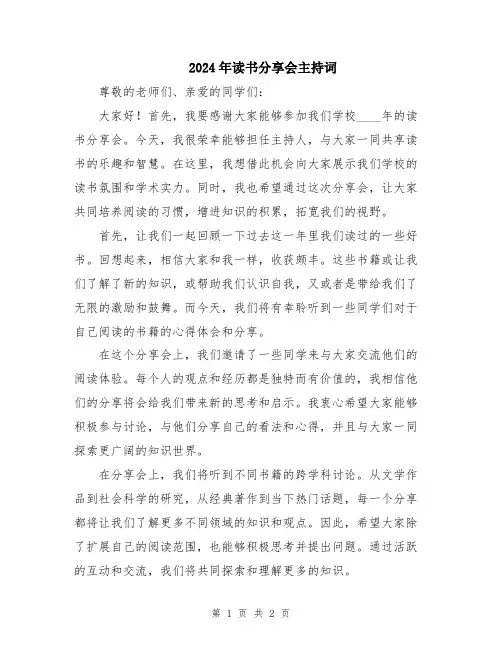 2024年读书分享会主持词

尊敬的老师们、亲爱的同学们：

大家好！首先，我要感谢大家能够参加我们学校____年的读书分享会。今天，我很荣幸能够担任主持人，与大家一同共享读书的乐趣和智慧。在这里，我想借此机会向大家展示我们学校的读书氛围和学术实力。同时，我也希望通过这次分享会，让大家共同培养阅读的习惯，增进知识的积累，拓宽我们的视野。

首先，让我们一起回顾一下过去这一年里我们读过的一些好书。回想起来，相信大家和我一样，收获颇丰。这些书籍或让我们了解了新的知识，或帮助我们认识自我，又或者是带给我们了无限的激励和鼓舞。而今天，我们将有幸聆听到一些同学们对于自己阅读的书籍的心得体会和分享。

在这个分享会上，我们邀请了一些同学来与大家交流他们的阅读体验。每个人的观点和经历都是独特而有价值的，我相信他们的分享将会给我们带来新的思考和启示。我衷心希望大家能够积极参与讨论，与他们分享自己的看法和心得，并且与大家一同探索更广阔的知识世界。

在分享会上，我们将听到不同书籍的跨学科讨论。从文学作品到社会科学的研究，从经典著作到当下热门话题，每一个分享都将让我们了解更多不同领域的知识和观点。因此，希望大家除了扩展自己的阅读范围，也能够积极思考并提出问题。通过活跃的互动和交流，我们将共同探索和理解更多的知识。

第 1 页 共 2 页